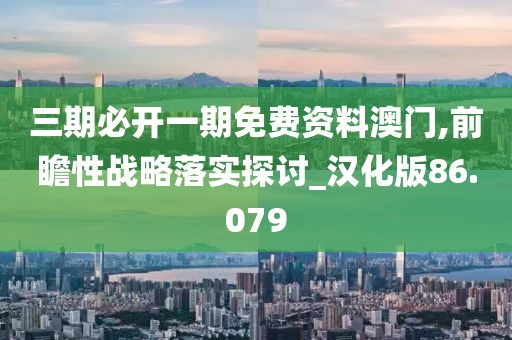 三期必开一期免费资料澳门,前瞻性战略落实探讨_汉化版86.079